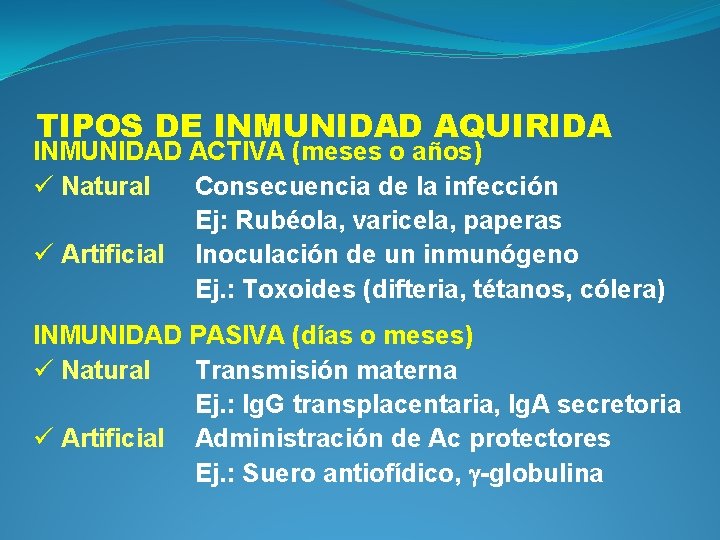 TIPOS DE INMUNIDAD AQUIRIDA

INMUNIDAD ACTIVA (meses o años)
✓ Natural Consecuencia de la infección
Ej: Rubéola, varicela, paperas
✓ Artificial Inoculación de un inmunógeno
Ej.: Toxoides (difteria, tétanos, cólera)

INMUNIDAD PASIVA (días o meses)
✓ Natural Transmisión materna
Ej.: IgG transplacentaria, IgA secretoria
✓ Artificial Administración de Ac protectores
Ej.: Suero antiofídico, $\gamma$-globulina